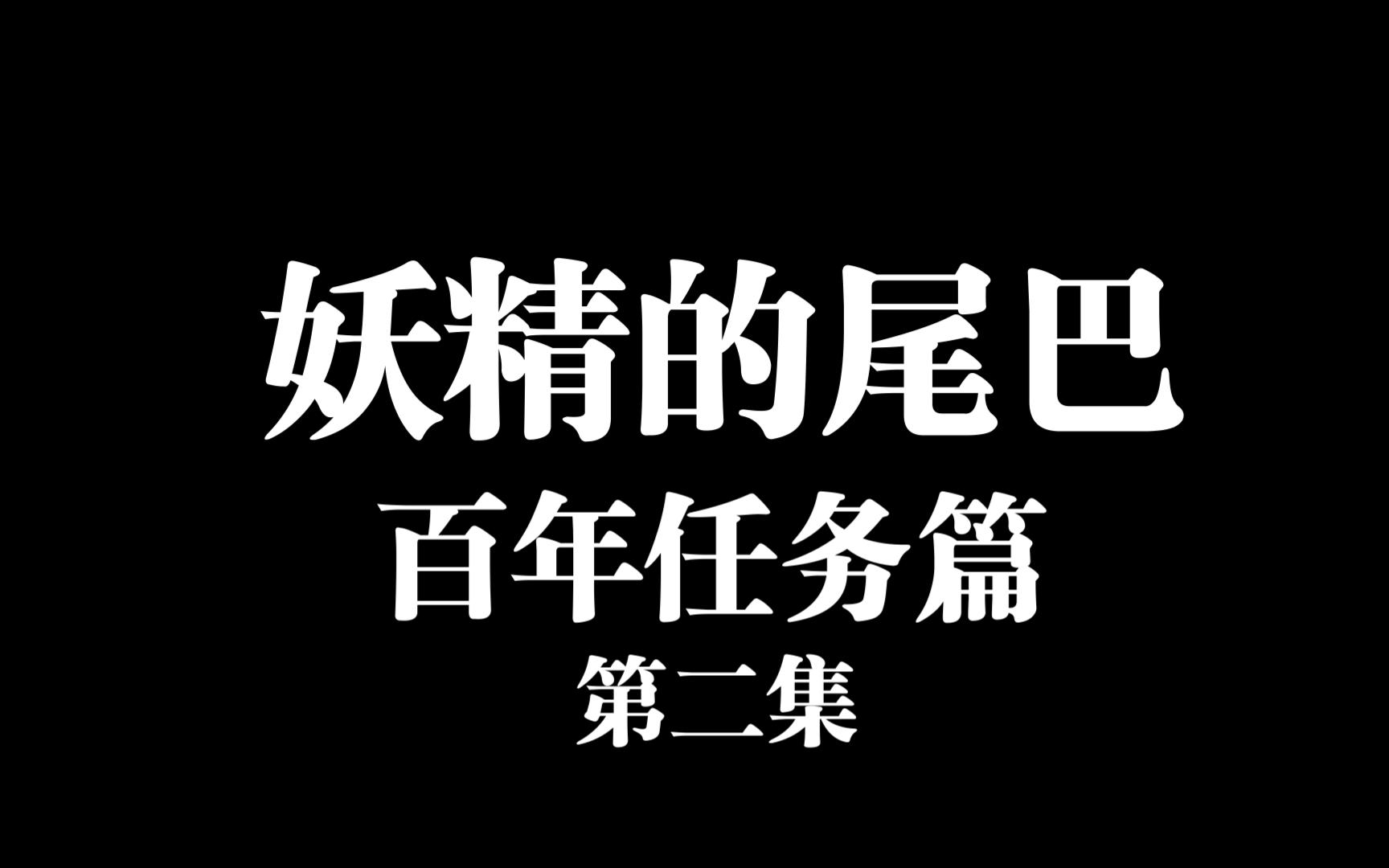 妖精的尾巴
百年任务篇
第二集